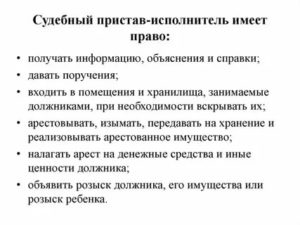 Судебный пристав-исполнитель имеет право:

• получать информацию, объяснения и справки;
• давать поручения;
• входить в помещения и хранилища, занимаемые должниками, при необходимости вскрывать их;
• арестовывать, изымать, передавать на хранение и реализовывать арестованное имущество;
• налагать арест на денежные средства и иные ценности должника;
• объявить розыск должника, его имущества или розыск ребенка.